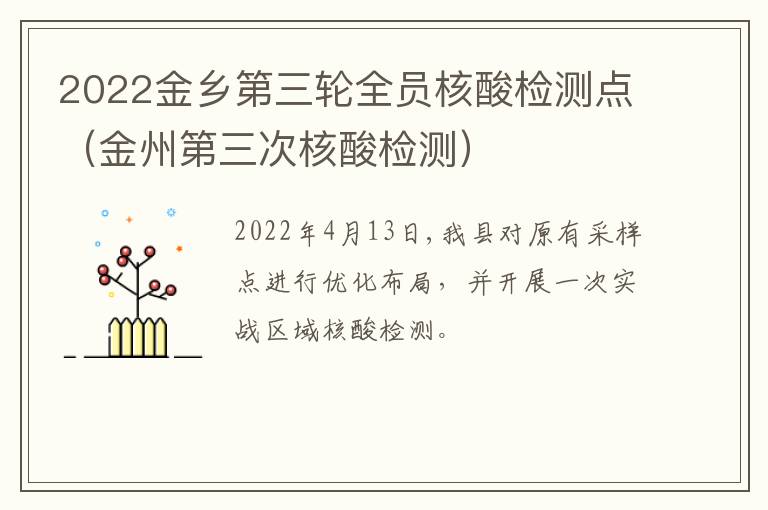 2022金乡第三轮全员核酸检测点（金州第三次核酸检测）

2022年4月13日,我县对原有采样点进行优化布局，并开展一次实战区域核酸检测。